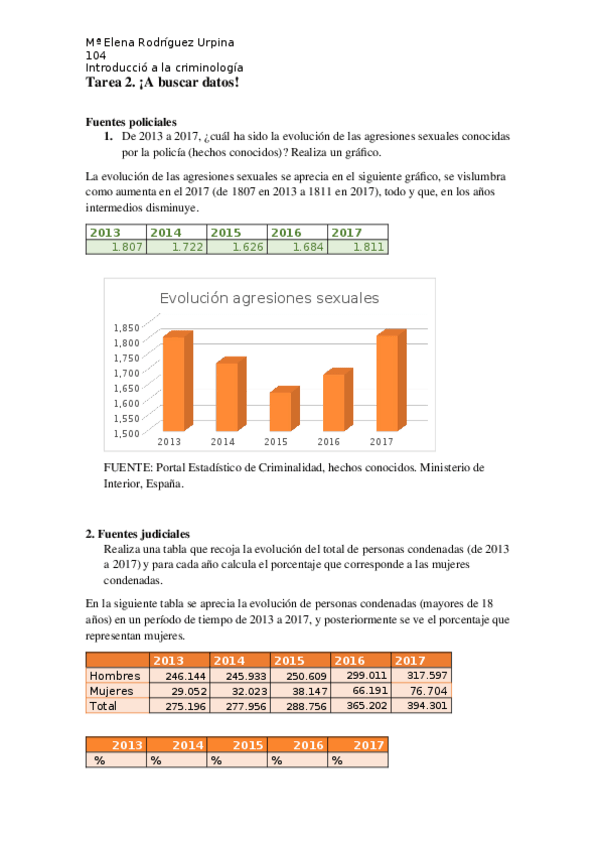 Mª Elena Rodríguez Urpina
104
Introducció a la criminología
Tarea 2. ¡A buscar datos!

Fuentes policiales
1. De 2013 a 2017, ¿cuál ha sido la evolución de las agresiones sexuales conocidas por la policía (hechos conocidos)? Realiza un gráfico.

La evolución de las agresiones sexuales se aprecia en el siguiente gráfico, se vislumbra como aumenta en el 2017 (de 1807 en 2013 a 1811 en 2017), todo y que, en los años intermedios disminuye.

| 2013 | 2014 | 2015 | 2016 | 2017 |
|---|---|---|---|---|
| 1.807 | 1.722 | 1.626 | 1.684 | 1.811 |

Evolución agresiones sexuales
1,850
1,800
1,750
1,700
1,650
1,600
1,550
1,500
2013 2014 2015 2016 2017

FUENTE: Portal Estadístico de Criminalidad, hechos conocidos. Ministerio de Interior, España.

2. Fuentes judiciales
Realiza una tabla que recoja la evolución del total de personas condenadas (de 2013 a 2017) y para cada año calcula el porcentaje que corresponde a las mujeres condenadas.

En la siguiente tabla se aprecia la evolución de personas condenadas (mayores de 18 años) en un período de tiempo de 2013 a 2017, y posteriormente se ve el porcentaje que representan mujeres.

| | 2013 | 2014 | 2015 | 2016 | 2017 |
|---|---|---|---|---|---|
| Hombres | 246.144 | 245.933 | 250.609 | 299.011 | 317.597 |
| Mujeres | 29.052 | 32.023 | 38.147 | 66.191 | 76.704 |
| Total | 275.196 | 277.956 | 288.756 | 365.202 | 394.301 |

| 2013 | 2014 | 2015 | 2016 | 2017 |
|---|---|---|---|---|
| % | % | % | % | % |